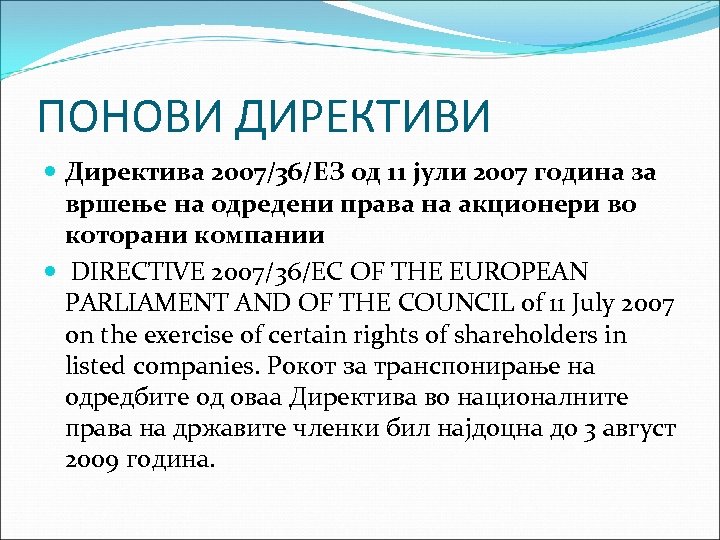 ПОНОВИ ДИРЕКТИВИ

• Директива 2007/36/ЕЗ од 11 јули 2007 година за вршење на одредени права на акционери во которани компании

• DIRECTIVE 2007/36/EC OF THE EUROPEAN PARLIAMENT AND OF THE COUNCIL of 11 July 2007 on the exercise of certain rights of shareholders in listed companies. Рокот за транспонирање на одредбите од оваа Директива во националните права на државите членки бил најдоцна до 3 август 2009 година.